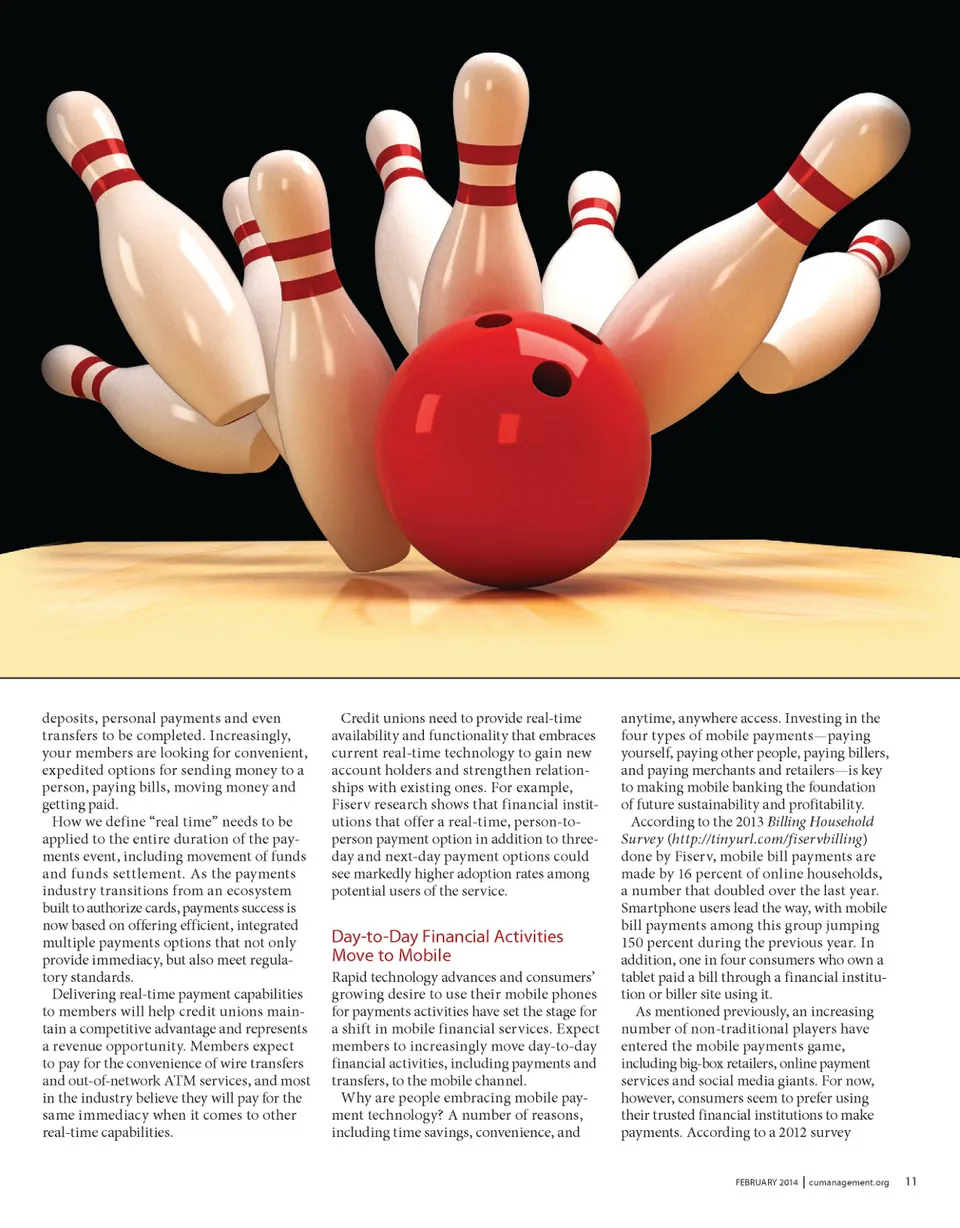 deposits, personal payments and even transfers to be completed. Increasingly, your members are looking for convenient, expedited options for sending money to a person, paying bills, moving money and getting paid.

How we define "real time" needs to be applied to the entire duration of the payments event, including movement of funds and funds settlement. As the payments industry transitions from an ecosystem built to authorize cards, payments success is now based on offering efficient, integrated multiple payments options that not only provide immediacy, but also meet regulatory standards.

Delivering real-time payment capabilities to members will help credit unions maintain a competitive advantage and represents a revenue opportunity. Members expect to pay for the convenience of wire transfers and out-of-network ATM services, and most in the industry believe they will pay for the same immediacy when it comes to other real-time capabilities.

Credit unions need to provide real-time availability and functionality that embraces current real-time technology to gain new account holders and strengthen relationships with existing ones. For example, Fiserv research shows that financial institutions that offer a real-time, person-to-person payment option in addition to three-day and next-day payment options could see markedly higher adoption rates among potential users of the service.

Day-to-Day Financial Activities Move to Mobile

Rapid technology advances and consumers' growing desire to use their mobile phones for payments activities have set the stage for a shift in mobile financial services. Expect members to increasingly move day-to-day financial activities, including payments and transfers, to the mobile channel.

Why are people embracing mobile payment technology? A number of reasons, including time savings, convenience, and anytime, anywhere access. Investing in the four types of mobile payments—paying yourself, paying other people, paying billers, and paying merchants and retailers—is key to making mobile banking the foundation of future sustainability and profitability.

According to the 2013 Billing Household Survey (http://tinyurl.com/fiservbilling) done by Fiserv, mobile bill payments are made by 16 percent of online households, a number that doubled over the last year. Smartphone users lead the way, with mobile bill payments among this group jumping 150 percent during the previous year. In addition, one in four consumers who own a tablet paid a bill through a financial institution or biller site using it.

As mentioned previously, an increasing number of non-traditional players have entered the mobile payments game, including big-box retailers, online payment services and social media giants. For now, however, consumers seem to prefer using their trusted financial institutions to make payments. According to a 2012 survey

FEBRUARY 2014 | cumanagement.org 11